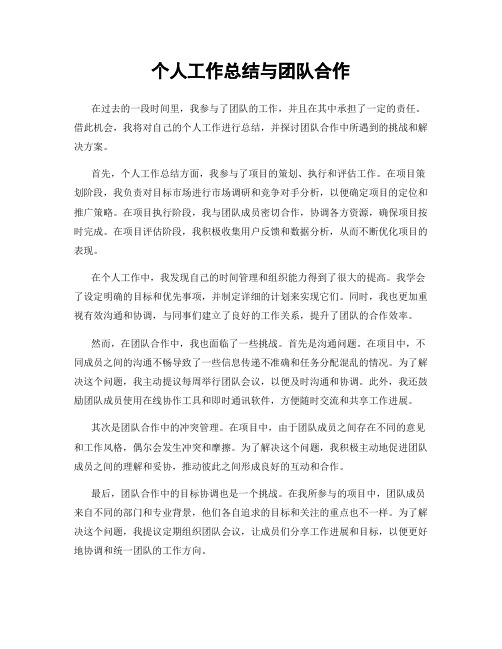 个人工作总结与团队合作

在过去的一段时间里，我参与了团队的工作，并且在其中承担了一定的责任。借此机会，我将对自己的个人工作进行总结，并探讨团队合作中所遇到的挑战和解决方案。

首先，个人工作总结方面，我参与了项目的策划、执行和评估工作。在项目策划阶段，我负责对目标市场进行市场调研和竞争对手分析，以便确定项目的定位和推广策略。在项目执行阶段，我与团队成员密切合作，协调各方资源，确保项目按时完成。在项目评估阶段，我积极收集用户反馈和数据分析，从而不断优化项目的表现。

在个人工作中，我发现自己的时间管理和组织能力得到了很大的提高。我学会了设定明确的目标和优先事项，并制定详细的计划来实现它们。同时，我也更加重视有效沟通和协调，与同事们建立了良好的工作关系，提升了团队的合作效率。

然而，在团队合作中，我也面临了一些挑战。首先是沟通问题。在项目中，不同成员之间的沟通不畅导致了一些信息传递不准确和任务分配混乱的情况。为了解决这个问题，我主动提议每周举行团队会议，以便及时沟通和协调。此外，我还鼓励团队成员使用在线协作工具和即时通讯软件，方便随时交流和共享工作进展。

其次是团队合作中的冲突管理。在项目中，由于团队成员之间存在不同的意见和工作风格，偶尔会发生冲突和摩擦。为了解决这个问题，我积极主动地促进团队成员之间的理解和妥协，推动彼此之间形成良好的互动和合作。

最后，团队合作中的目标协调也是一个挑战。在我所参与的项目中，团队成员来自不同的部门和专业背景，他们各自追求的目标和关注的重点也不一样。为了解决这个问题，我提议定期组织团队会议，让成员们分享工作进展和目标，以便更好地协调和统一团队的工作方向。